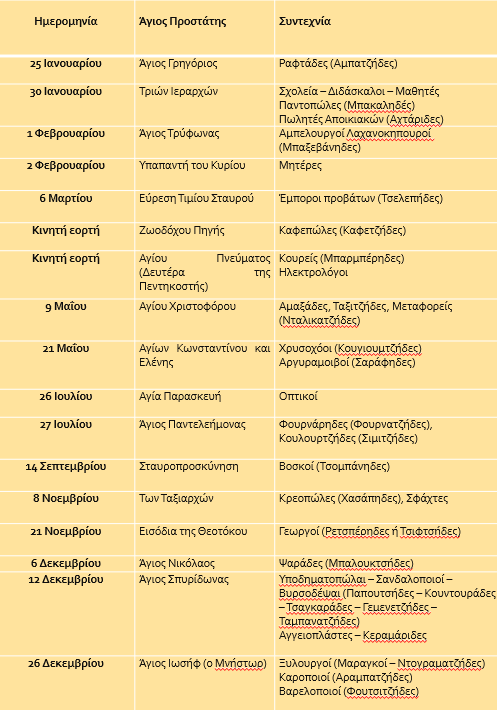 | Ημερομηνία | Άγιος Προστάτης | Συντεχνία |
|---|---|---|
| 25 Ιανουαρίου | Άγιος Γρηγόριος | Ραφτάδες (Αμπατζήδες) |
| 30 Ιανουαρίου | Τριών Ιεραρχών | Σχολεία – Διδάσκαλοι – Μαθητές Παντοπώλες (Μπακαληδές) Πωλητές Αποικιακών (Αχτάριδες) |
| 1 Φεβρουαρίου | Άγιος Τρύφωνας | Αμπελουργοί Λαχανοκηπουροί (Μπαξεβάνηδες) |
| 2 Φεβρουαρίου | Υπαπαντή του Κυρίου | Μητέρες |
| 6 Μαρτίου | Εύρεση Τιμίου Σταυρού | Έμποροι προβάτων (Τσελεπήδες) |
| Κινητή εορτή | Ζωοδόχου Πηγής | Καφεπώλες (Καφετζήδες) |
| Κινητή εορτή | Αγίου Πνεύματος (Δευτέρα της Πεντηκοστής) | Κουρείς (Μπαρμπέρηδες) Ηλεκτρολόγοι |
| 9 Μαΐου | Αγίου Χριστοφόρου | Αμαξάδες, Ταξιτζήδες, Μεταφορείς (Νταλικατζήδες) |
| 21 Μαΐου | Αγίων Κωνσταντίνου και Ελένης | Χρυσοχόοι (Κουγιουμτζήδες) Αργυραμοιβοί (Σαράφηδες) |
| 26 Ιουλίου | Αγία Παρασκευή | Οπτικοί |
| 27 Ιουλίου | Άγιος Παντελεήμονας | Φουρνάρηδες (Φουρνατζήδες), Κουλουρτζήδες (Σιμιτζήδες) |
| 14 Σεπτεμβρίου | Σταυροπροσκύνηση | Βοσκοί (Τσομπάνηδες) |
| 8 Νοεμβρίου | Των Ταξιαρχών | Κρεοπώλες (Χασάπηδες), Σφάχτες |
| 21 Νοεμβρίου | Εισόδια της Θεοτόκου | Γεωργοί (Ρετσπέρηδες ή Τσιφτσήδες) |
| 6 Δεκεμβρίου | Άγιος Νικόλαος | Ψαράδες (Μπαλουκτσήδες) |
| 12 Δεκεμβρίου | Άγιος Σπυρίδωνας | Υποδηματοπώλαι – Σανδαλοποιοί – Βυρσοδέψαι (Παπουτσήδες – Κουντουράδες – Τσαγκαράδες – Γεμενετζήδες – Ταμπανατζήδες) Αγγειοπλάστες – Κεραμάριδες |
| 26 Δεκεμβρίου | Άγιος Ιωσήφ (ο Μνήστωρ) | Ξυλουργοί (Μαραγκοί – Ντογραματζήδες) Καροποιοί (Αραμπατζήδες) Βαρελοποιοί (Φουτσιτζήδες) |